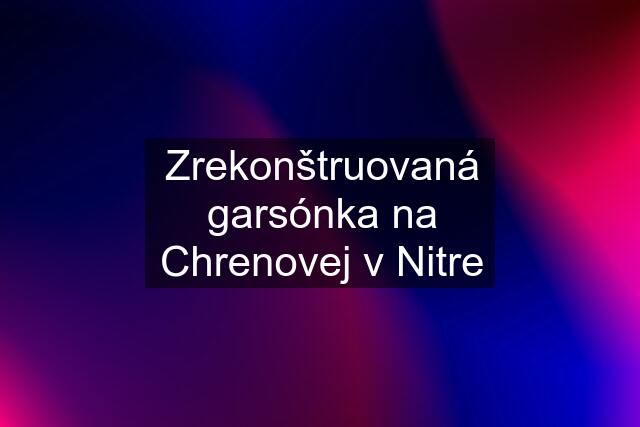 Zrekonštruovaná garsónka na Chrenovej v Nitre